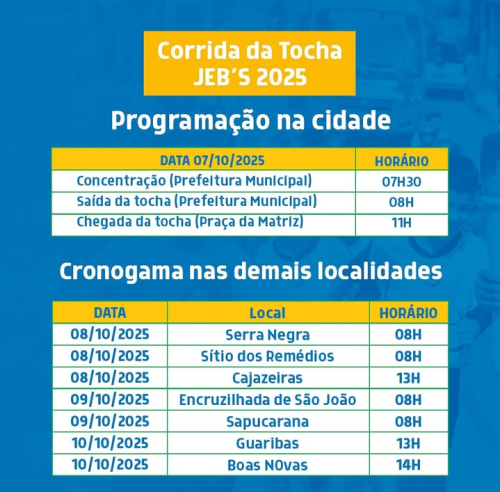 Corrida da Tocha
JEB'S 2025

Programação na cidade

| DATA 07/10/2025 | HORÁRIO |
|---|---|
| Concentração (Prefeitura Municipal) | 07H30 |
| Saída da tocha (Prefeitura Municipal) | 08H |
| Chegada da tocha (Praça da Matriz) | 11H |

Cronogama nas demais localidades

| DATA | Local | HORÁRIO |
|---|---|---|
| 08/10/2025 | Serra Negra | 08H |
| 08/10/2025 | Sítio dos Remédios | 08H |
| 08/10/2025 | Cajazeiras | 13H |
| 09/10/2025 | Encruzilhada de São João | 08H |
| 09/10/2025 | Sapucarana | 08H |
| 10/10/2025 | Guaribas | 13H |
| 10/10/2025 | Boas NOvas | 14H |